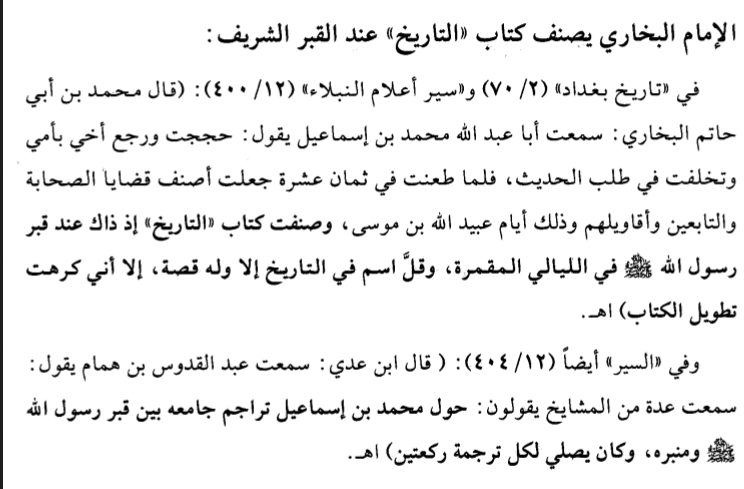 الإمام البخاري يصنف كتاب «التاريخ» عند القبر الشريف:

في «تاريخ بغداد» (٢/ ٧٠) و«سير أعلام النبلاء» (١٢/ ٤٠٠): (قال محمد بن أبي حاتم البخاري: سمعت أبا عبد الله محمد بن إسماعيل يقول: حججت ورجع أخي بأمي وتخلفت في طلب الحديث، فلما طعنت في ثمان عشرة جعلت أصنف قضايا الصحابة والتابعين وأقاويلهم وذلك أيام عبيد الله بن موسى، وصنفت كتاب «التاريخ» إذ ذاك عند قبر رسول الله ﷺ في الليالي المقمرة، وقلَّ اسم في التاريخ إلا وله قصة، إلا أني كرهت تطويل الكتاب) اهـ.

وفي «السير» أيضاً (١٢/ ٤٠٤): ( قال ابن عدي: سمعت عبد القدوس بن همام يقول: سمعت عدة من المشايخ يقولون: حول محمد بن إسماعيل تراجم جامعه بين قبر رسول الله ﷺ ومنبره، وكان يصلي لكل ترجمة ركعتين) اهـ.